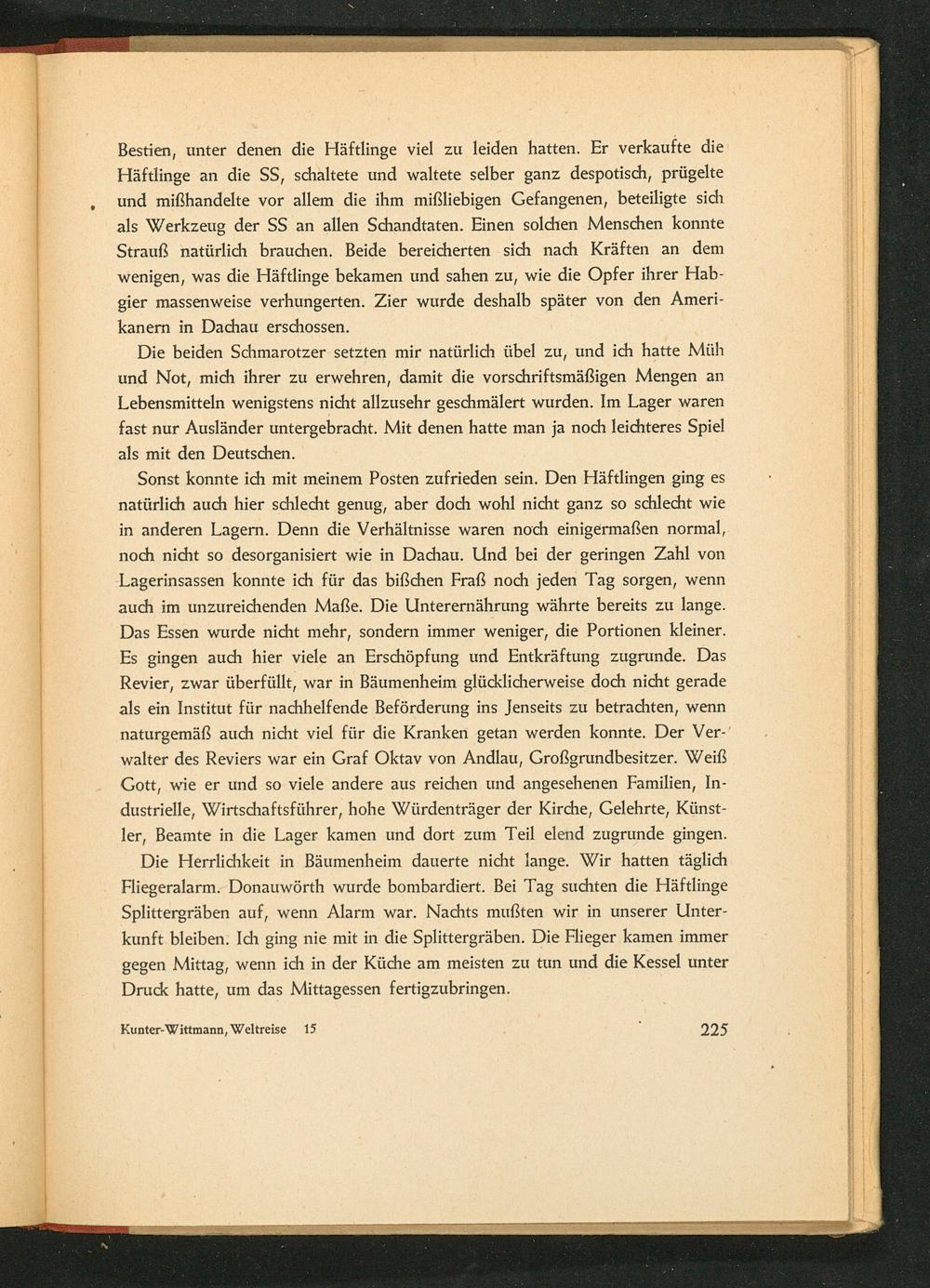 Bestien, unter denen die Häftlinge viel zu leiden hatten. Er verkaufte die Häftlinge an die SS, schaltete und waltete selber ganz despotisch, prügelte und mißhandelte vor allem die ihm mißliebigen Gefangenen, beteiligte sich als Werkzeug der SS an allen Schandtaten. Einen solchen Menschen konnte Strauß natürlich brauchen. Beide bereicherten sich nach Kräften an dem wenigen, was die Häftlinge bekamen und sahen zu, wie die Opfer ihrer Habgier massenweise verhungerten. Zier wurde deshalb später von den Amerikanern in Dachau erschossen.

Die beiden Schmarotzer setzten mir natürlich übel zu, und ich hatte Müh und Not, mich ihrer zu erwehren, damit die vorschriftsmäßigen Mengen an Lebensmitteln wenigstens nicht allzusehr geschmälert wurden. Im Lager waren fast nur Ausländer untergebracht. Mit denen hatte man ja noch leichteres Spiel als mit den Deutschen.

Sonst konnte ich mit meinem Posten zufrieden sein. Den Häftlingen ging es natürlich auch hier schlecht genug, aber doch wohl nicht ganz so schlecht wie in anderen Lagern. Denn die Verhältnisse waren noch einigermaßen normal, noch nicht so desorganisiert wie in Dachau. Und bei der geringen Zahl von Lagerinsassen konnte ich für das bißchen Fraß noch jeden Tag sorgen, wenn auch im unzureichenden Maße. Die Unterernährung währte bereits zu lange. Das Essen wurde nicht mehr, sondern immer weniger, die Portionen kleiner. Es gingen auch hier viele an Erschöpfung und Entkräftung zugrunde. Das Revier, zwar überfüllt, war in Bäumenheim glücklicherweise doch nicht gerade als ein Institut für nachhelfende Beförderung ins Jenseits zu betrachten, wenn naturgemäß auch nicht viel für die Kranken getan werden konnte. Der Verwalter des Reviers war ein Graf Oktav von Andlau, Großgrundbesitzer. Weiß Gott, wie er und so viele andere aus reichen und angesehenen Familien, Industrielle, Wirtschaftsführer, hohe Würdenträger der Kirche, Gelehrte, Künstler, Beamte in die Lager kamen und dort zum Teil elend zugrunde gingen.

Die Herrlichkeit in Bäumenheim dauerte nicht lange. Wir hatten täglich Fliegeralarm. Donauwörth wurde bombardiert. Bei Tag suchten die Häftlinge Splittergräben auf, wenn Alarm war. Nachts mußten wir in unserer Unterkunft bleiben. Ich ging nie mit in die Splittergräben. Die Flieger kamen immer gegen Mittag, wenn ich in der Küche am meisten zu tun und die Kessel unter Druck hatte, um das Mittagessen fertigzubringen.

Kunter-Wittmann, Weltreise 15 225